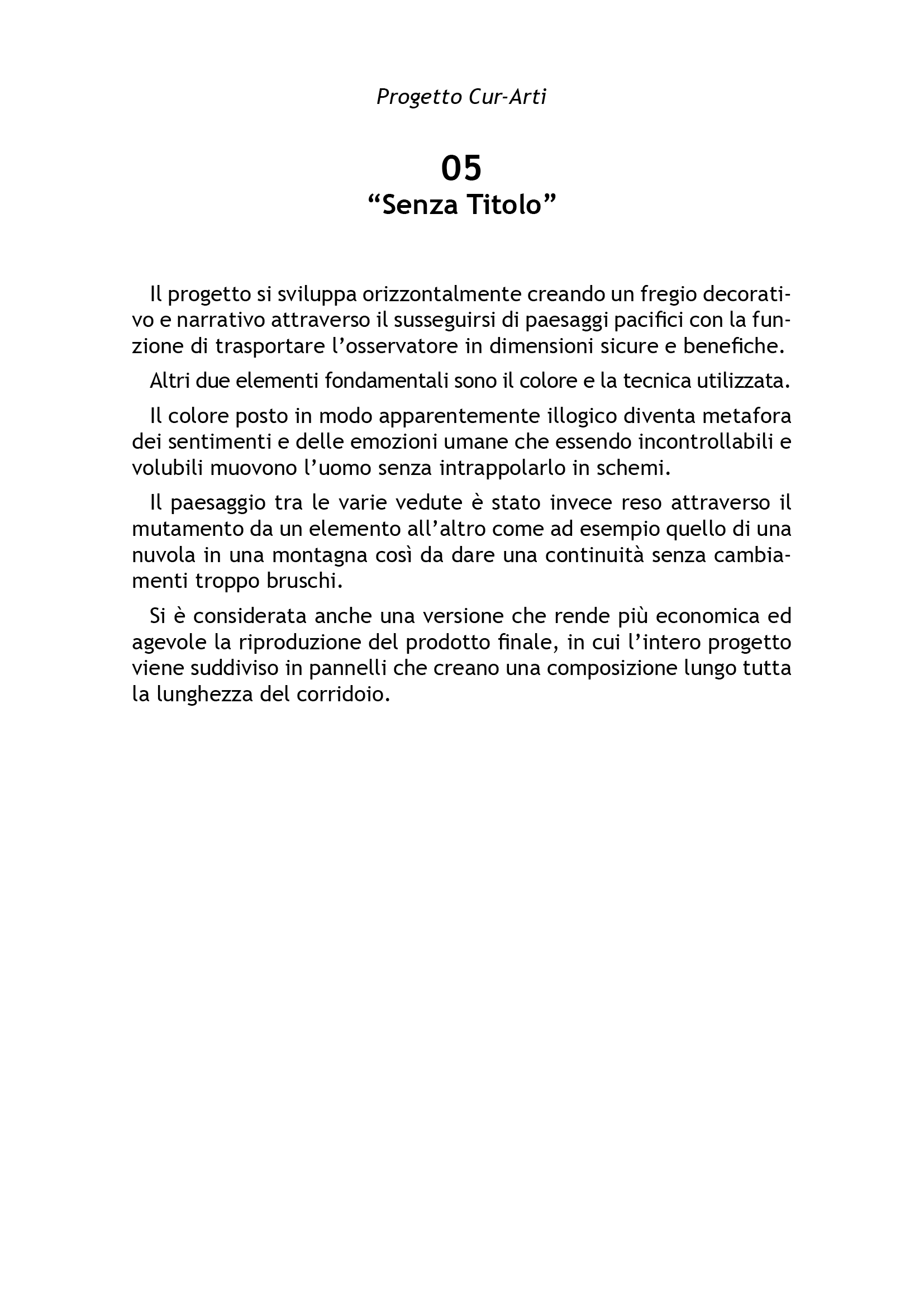 Progetto Cur-Arti

05
“Senza Titolo”

Il progetto si sviluppa orizzontalmente creando un fregio decorativo e narrativo attraverso il susseguirsi di paesaggi pacifici con la funzione di trasportare l’osservatore in dimensioni sicure e benefiche.

Altri due elementi fondamentali sono il colore e la tecnica utilizzata.

Il colore posto in modo apparentemente illogico diventa metafora dei sentimenti e delle emozioni umane che essendo incontrollabili e volubili muovono l’uomo senza intrappolarlo in schemi.

Il paesaggio tra le varie vedute è stato invece reso attraverso il mutamento da un elemento all’altro come ad esempio quello di una nuvola in una montagna così da dare una continuità senza cambiamenti troppo bruschi.

Si è considerata anche una versione che rende più economica ed agevole la riproduzione del prodotto finale, in cui l’intero progetto viene suddiviso in pannelli che creano una composizione lungo tutta la lunghezza del corridoio.